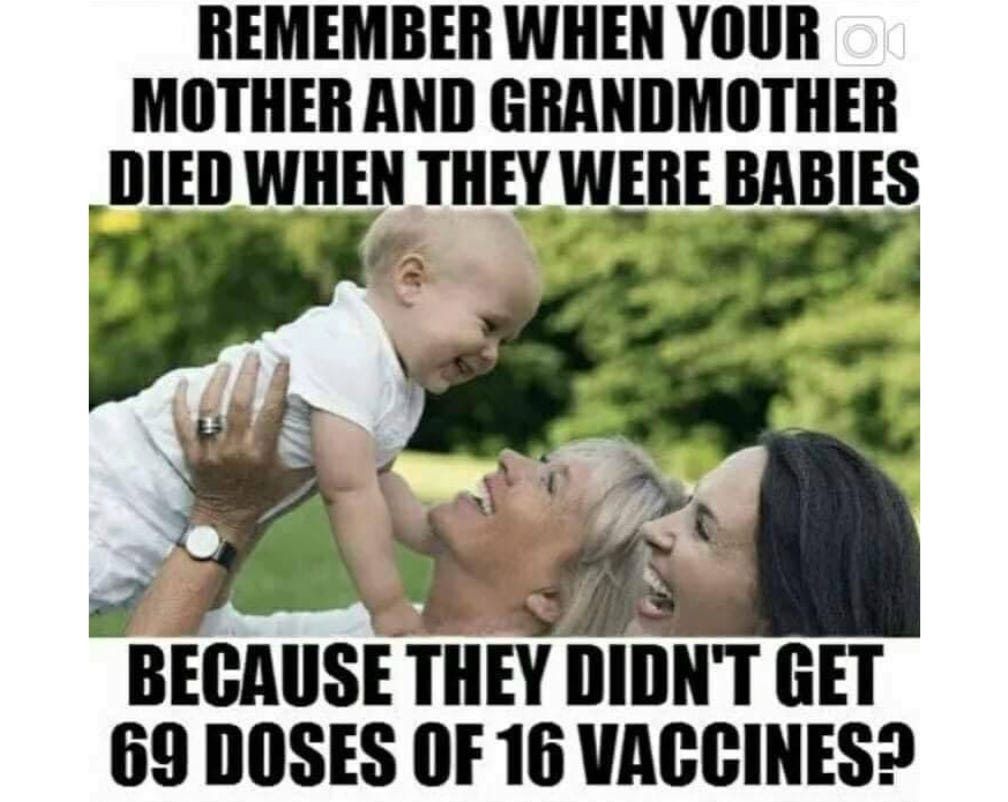 REMEMBER WHEN YOUR MOTHER AND GRANDMOTHER DIED WHEN THEY WERE BABIES

BECAUSE THEY DIDN'T GET 69 DOSES OF 16 VACCINES?